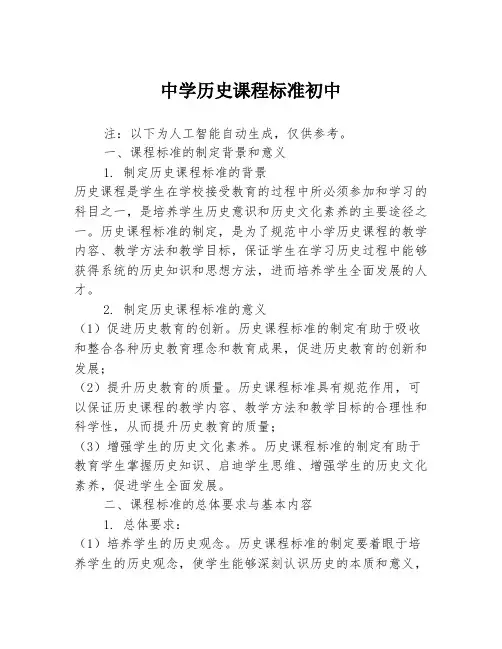 中学历史课程标准初中

注：以下为人工智能自动生成，仅供参考。

一、课程标准的制定背景和意义

1. 制定历史课程标准的背景

历史课程是学生在学校接受教育的过程中所必须参加和学习的科目之一，是培养学生历史意识和历史文化素养的主要途径之一。历史课程标准的制定，是为了规范中小学历史课程的教学内容、教学方法和教学目标，保证学生在学习历史过程中能够获得系统的历史知识和思想方法，进而培养学生全面发展的人才。

2. 制定历史课程标准的意义

（1）促进历史教育的创新。历史课程标准的制定有助于吸收和整合各种历史教育理念和教育成果，促进历史教育的创新和发展；

（2）提升历史教育的质量。历史课程标准具有规范作用，可以保证历史课程的教学内容、教学方法和教学目标的合理性和科学性，从而提升历史教育的质量；

（3）增强学生的历史文化素养。历史课程标准的制定有助于教育学生掌握历史知识、启迪学生思维、增强学生的历史文化素养，促进学生全面发展。

二、课程标准的总体要求与基本内容

1. 总体要求：

（1）培养学生的历史观念。历史课程标准的制定要着眼于培养学生的历史观念，使学生能够深刻认识历史的本质和意义，